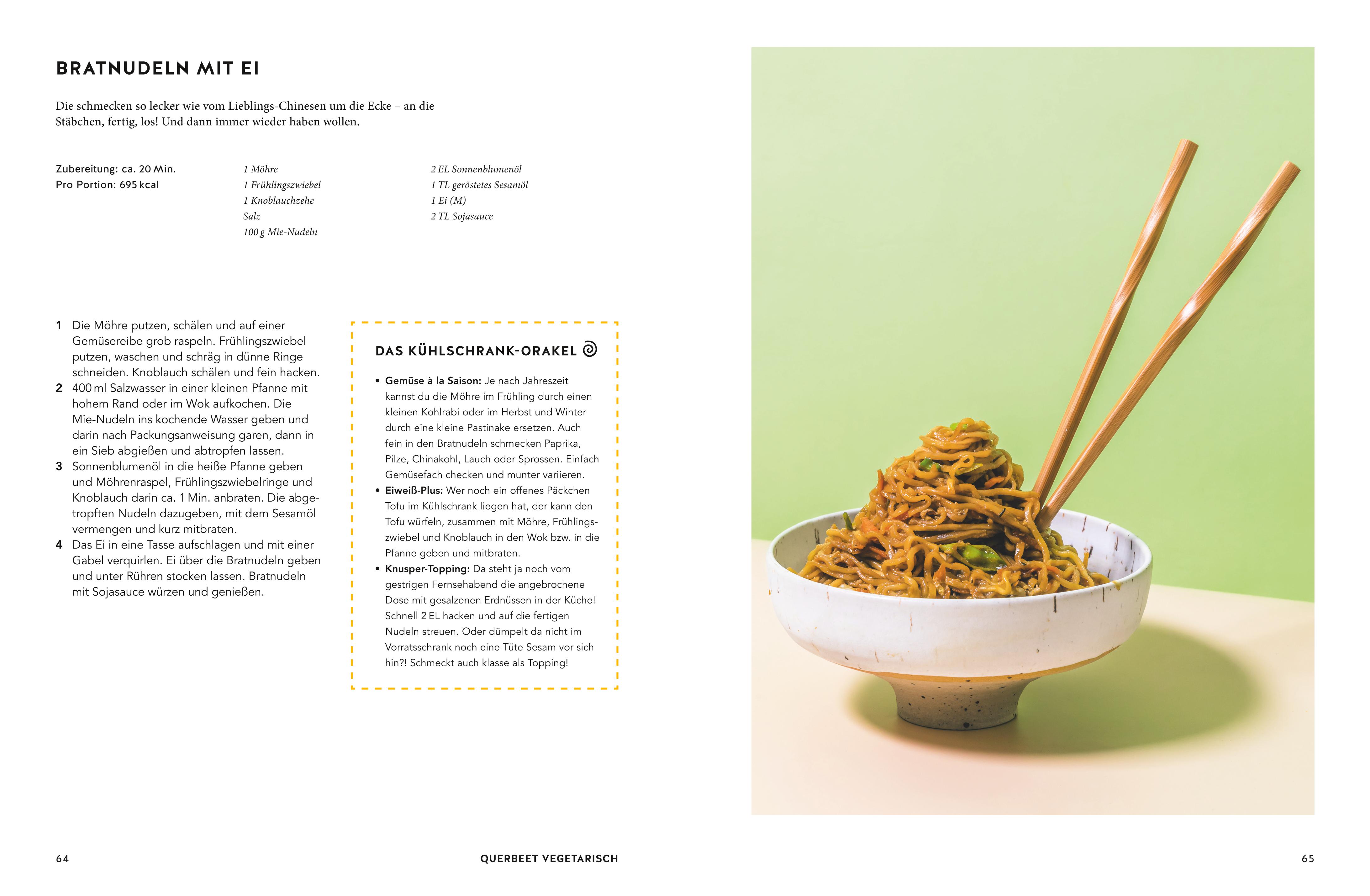 BRATNUDELN MIT EI

Die schmecken so lecker wie vom Lieblings-Chinesen um die Ecke – an die Stäbchen, fertig, los! Und dann immer wieder haben wollen.

Zubereitung: ca. 20 Min.
Pro Portion: 695 kcal

1 Möhre
1 Frühlingszwiebel
1 Knoblauchzehe
Salz
100 g Mie-Nudeln

2 EL Sonnenblumenöl
1 TL geröstetes Sesamöl
1 Ei (M)
2 TL Sojasauce

1 Die Möhre putzen, schälen und auf einer Gemüsereibe grob raspeln. Frühlingszwiebel putzen, waschen und schräg in dünne Ringe schneiden. Knoblauch schälen und fein hacken.
2 400 ml Salzwasser in einer kleinen Pfanne mit hohem Rand oder im Wok aufkochen. Die Mie-Nudeln ins kochende Wasser geben und darin nach Packungsanweisung garen, dann in ein Sieb abgießen und abtropfen lassen.
3 Sonnenblumenöl in die heiße Pfanne geben und Möhrenraspel, Frühlingszwiebelringe und Knoblauch darin ca. 1 Min. anbraten. Die abgetropften Nudeln dazugeben, mit dem Sesamöl vermengen und kurz mitbraten.
4 Das Ei in eine Tasse aufschlagen und mit einer Gabel verquirlen. Ei über die Bratnudeln geben und unter Rühren stocken lassen. Bratnudeln mit Sojasauce würzen und genießen.

DAS KÜHLSCHRANK-ORAKEL

• Gemüse à la Saison: Je nach Jahreszeit kannst du die Möhre im Frühling durch einen kleinen Kohlrabi oder im Herbst und Winter durch eine kleine Pastinake ersetzen. Auch fein in den Bratnudeln schmecken Paprika, Pilze, Chinakohl, Lauch oder Sprossen. Einfach Gemüsefach checken und munter variieren.
• Eiweiß-Plus: Wer noch ein offenes Päckchen Tofu im Kühlschrank liegen hat, der kann den Tofu würfeln, zusammen mit Möhre, Frühlingszwiebel und Knoblauch in den Wok bzw. in die Pfanne geben und mitbraten.
• Knusper-Topping: Da steht ja noch vom gestrigen Fernsehabend die angebrochene Dose mit gesalzenen Erdnüssen in der Küche! Schnell 2 EL hacken und auf die fertigen Nudeln streuen. Oder dümpelt da nicht im Vorratsschrank noch eine Tüte Sesam vor sich hin?! Schmeckt auch klasse als Topping!

64 QUERBEET VEGETARISCH 65